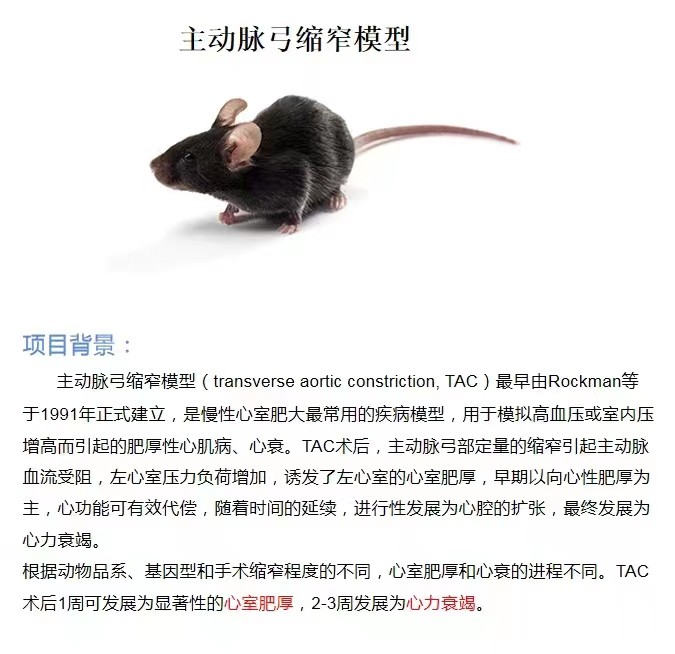 主动脉弓缩窄模型

项目背景：

主动脉弓缩窄模型（transverse aortic constriction, TAC）最早由Rockman等于1991年正式建立，是慢性心室肥大最常用的疾病模型，用于模拟高血压或室内压增高而引起的肥厚性心肌病、心衰。TAC术后，主动脉弓部定量的缩窄引起主动脉血流受阻，左心室压力负荷增加，诱发了左心室的心室肥厚，早期以向心性肥厚为主，心功能可有效代偿，随着时间的延续，进行性发展为心腔的扩张，最终发展为心力衰竭。

根据动物品系、基因型和手术缩窄程度的不同，心室肥厚和心衰的进程不同。TAC术后1周可发展为显著性的心室肥厚，2-3周发展为心力衰竭。